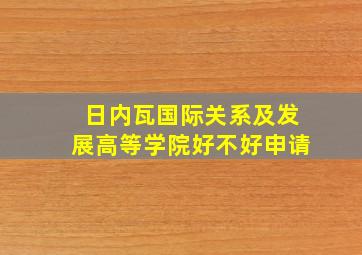 日内瓦国际关系及发展高等学院好不好申请